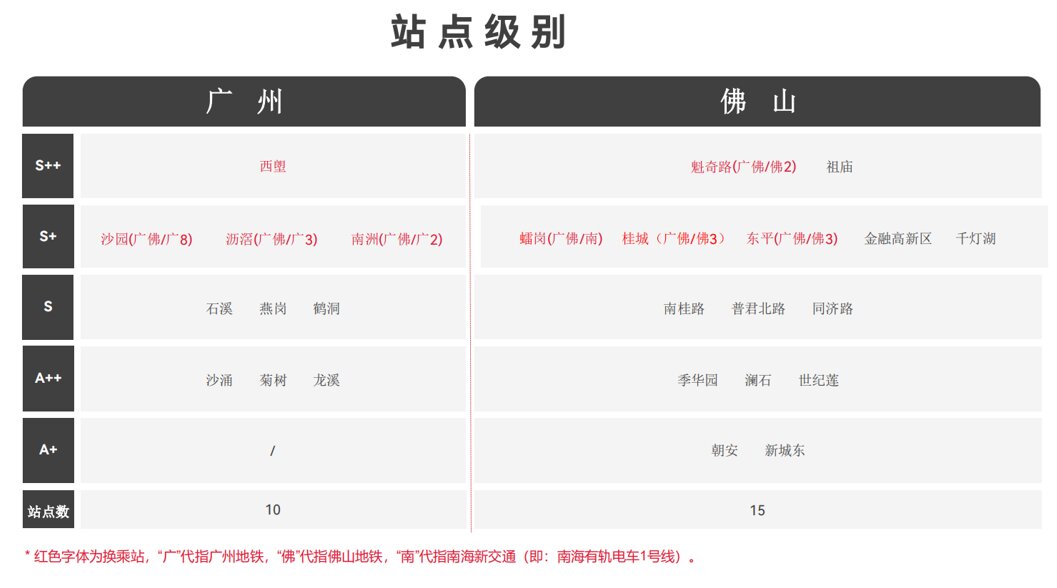 站点级别

| | 广 州 | 佛 山 |
|---|---|---|
| S++ | 西塱 | 魁奇路(广佛/佛2) 祖庙 |
| S+ | 沙园(广佛/广8) 沥滘(广佛/广3) 南洲(广佛/广2) | 蠕岗(广佛/南) 桂城（广佛/佛3） 东平(广佛/佛3) 金融高新区 千灯湖 |
| S | 石溪 燕岗 鹤洞 | 南桂路 普君北路 同济路 |
| A++ | 沙涌 菊树 龙溪 | 季华园 澜石 世纪莲 |
| A+ | / | 朝安 新城东 |
| 站点数 | 10 | 15 |

* 红色字体为换乘站，“广”代指广州地铁，“佛”代指佛山地铁，“南”代指南海新交通（即：南海有轨电车1号线）。